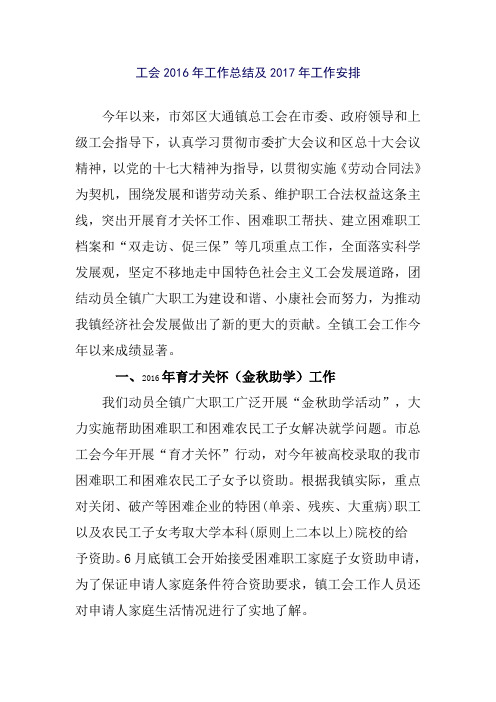 工会 2016 年工作总结及 2017 年工作安排

今年以来，市郊区大通镇总工会在市委、政府领导和上级工会指导下，认真学习贯彻市委扩大会议和区总十大会议精神，以党的十七大精神为指导，以贯彻实施《劳动合同法》为契机，围绕发展和谐劳动关系、维护职工合法权益这条主线，突出开展育才关怀工作、困难职工帮扶、建立困难职工档案和“双走访、促三保”等几项重点工作，全面落实科学发展观，坚定不移地走中国特色社会主义工会发展道路，团结动员全镇广大职工为建设和谐、小康社会而努力，为推动我镇经济社会发展做出了新的更大的贡献。全镇工会工作今年以来成绩显著。

一、2016 年育才关怀（金秋助学）工作

我们动员全镇广大职工广泛开展“金秋助学活动”，大力实施帮助困难职工和困难农民工子女解决就学问题。市总工会今年开展“育才关怀”行动，对今年被高校录取的我市困难职工和困难农民工子女予以资助。根据我镇实际，重点对关闭、破产等困难企业的特困(单亲、残疾、大重病)职工以及农民工子女考取大学本科(原则上二本以上)院校的给予资助。6 月底镇工会开始接受困难职工家庭子女资助申请，为了保证申请人家庭条件符合资助要求，镇工会工作人员还对申请人家庭生活情况进行了实地了解。